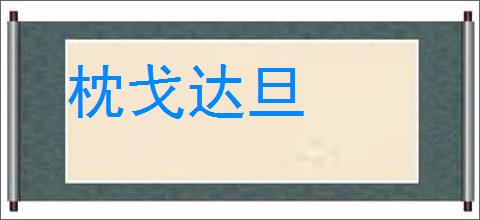 枕戈达旦